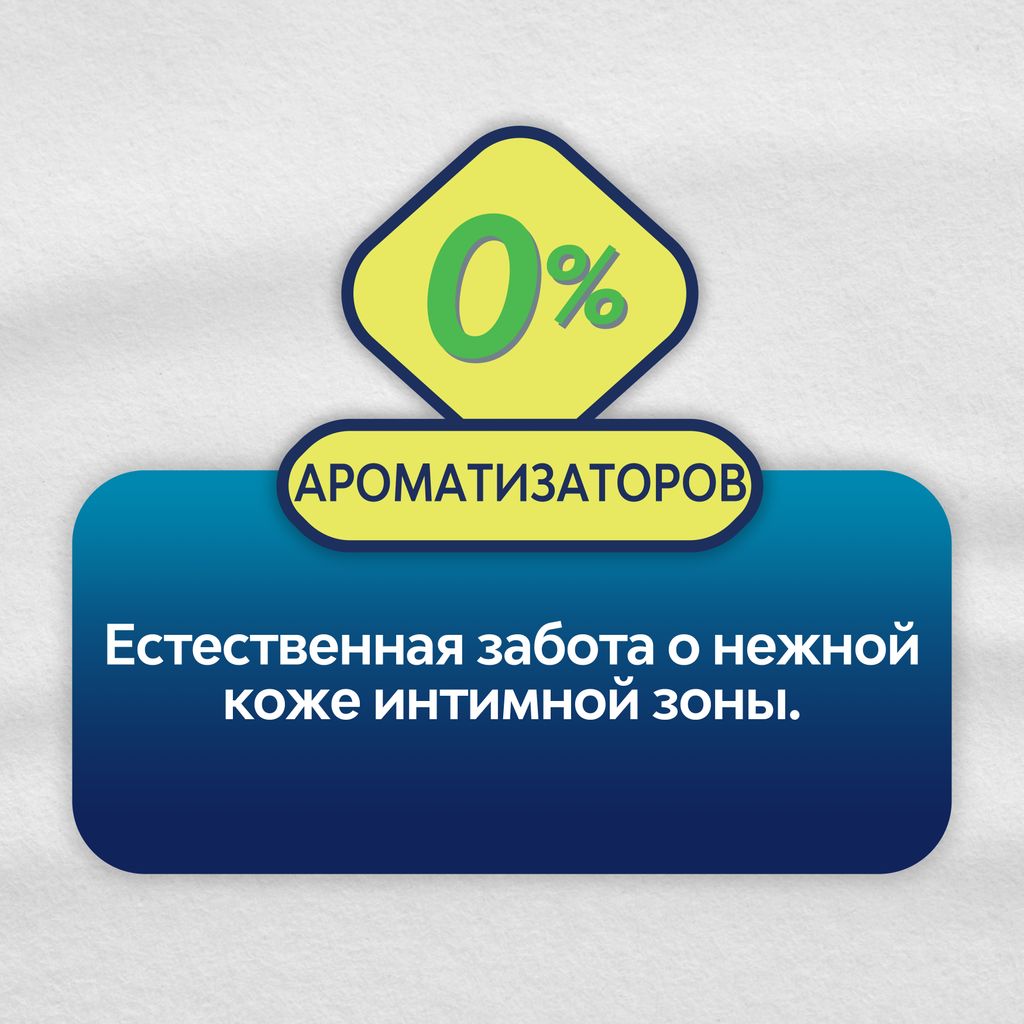 0%

АРОМАТИЗАТОРОВ

Естественная забота о нежной коже интимной зоны.